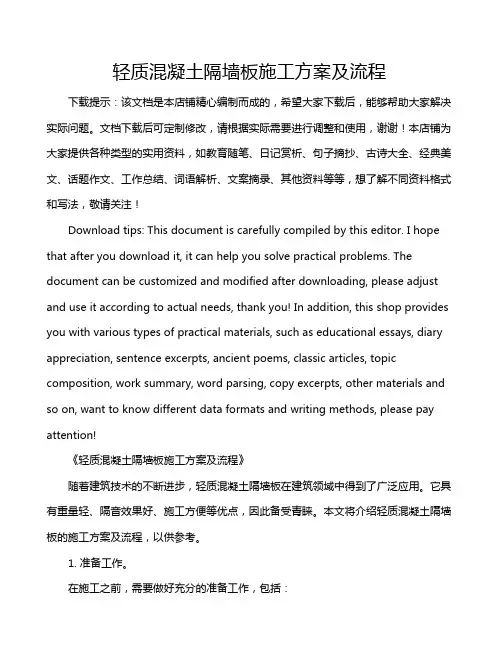 轻质混凝土隔墙板施工方案及流程

下载提示：该文档是本店铺精心编制而成的，希望大家下载后，能够帮助大家解决实际问题。文档下载后可定制修改，请根据实际需要进行调整和使用，谢谢！本店铺为大家提供各种类型的实用资料，如教育随笔、日记赏析、句子摘抄、古诗大全、经典美文、话题作文、工作总结、词语解析、文案摘录、其他资料等等，想了解不同资料格式和写法，敬请关注！

Download tips: This document is carefully compiled by this editor. I hope that after you download it, it can help you solve practical problems. The document can be customized and modified after downloading, please adjust and use it according to actual needs, thank you! In addition, this shop provides you with various types of practical materials, such as educational essays, diary appreciation, sentence excerpts, ancient poems, classic articles, topic composition, work summary, word parsing, copy excerpts, other materials and so on, want to know different data formats and writing methods, please pay attention!

《轻质混凝土隔墙板施工方案及流程》

随着建筑技术的不断进步，轻质混凝土隔墙板在建筑领域中得到了广泛应用。它具有重量轻、隔音效果好、施工方便等优点，因此备受青睐。本文将介绍轻质混凝土隔墙板的施工方案及流程，以供参考。

1. 准备工作。

在施工之前，需要做好充分的准备工作，包括：